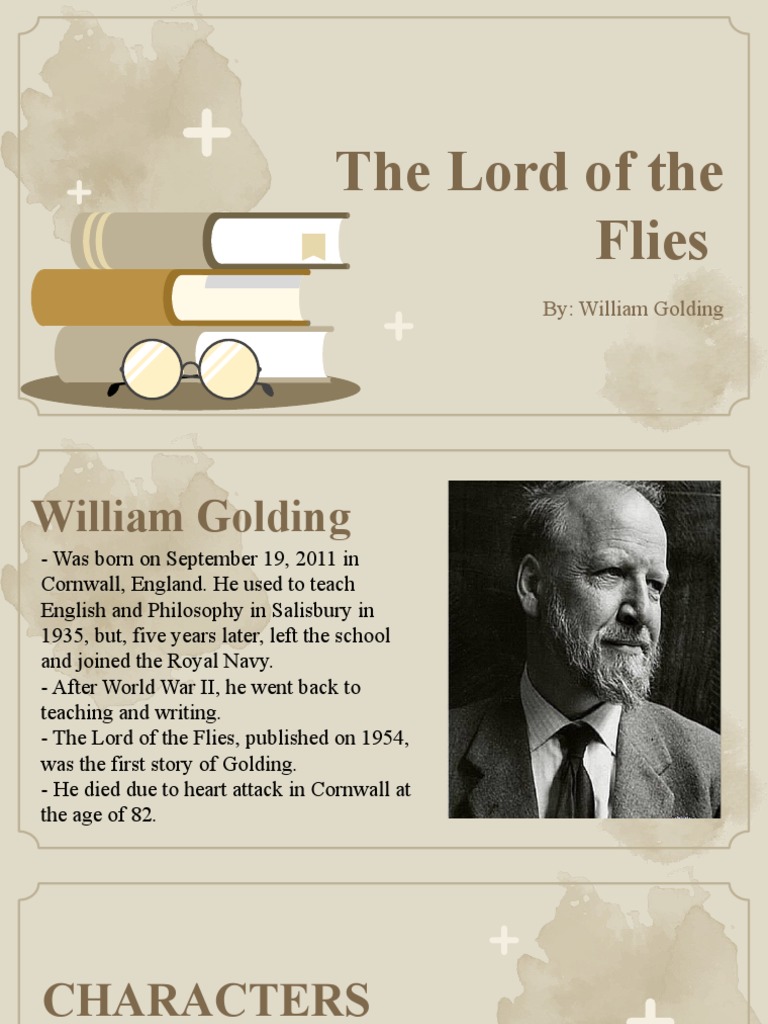 The Lord of the Flies

By: William Golding

William Golding

- Was born on September 19, 2011 in Cornwall, England. He used to teach English and Philosophy in Salisbury in 1935, but, five years later, left the school and joined the Royal Navy.
- After World War II, he went back to teaching and writing.
- The Lord of the Flies, published on 1954, was the first story of Golding.
- He died due to heart attack in Cornwall at the age of 82.

CHARACTERS